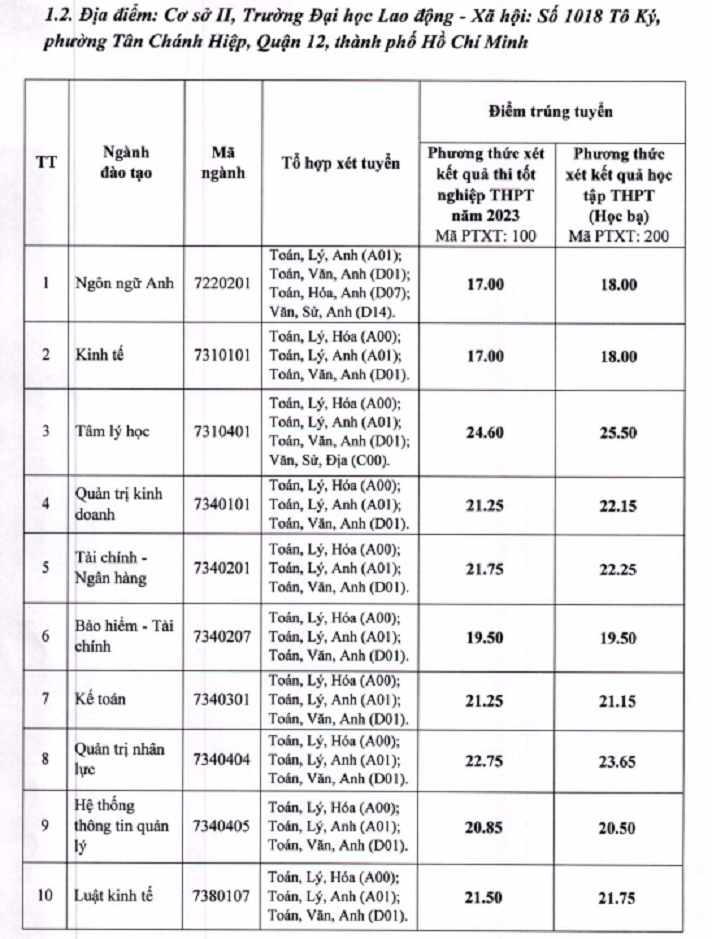 1.2. Địa điểm: Cơ sở II, Trường Đại học Lao động - Xã hội: Số 1018 Tô Ký, phường Tân Chánh Hiệp, Quận 12, thành phố Hồ Chí Minh

| TT | Ngành đào tạo | Mã ngành | Tổ hợp xét tuyển | Điểm trúng tuyển: Phương thức xét kết quả thi tốt nghiệp THPT năm 2023 Mã PTXT: 100 | Điểm trúng tuyển: Phương thức xét kết quả học tập THPT (Học bạ) Mã PTXT: 200 |
|---|---|---|---|---|---|
| 1 | Ngôn ngữ Anh | 7220201 | Toán, Lý, Anh (A01); Toán, Văn, Anh (D01); Toán, Hóa, Anh (D07); Văn, Sử, Anh (D14). | 17.00 | 18.00 |
| 2 | Kinh tế | 7310101 | Toán, Lý, Hóa (A00); Toán, Lý, Anh (A01); Toán, Văn, Anh (D01). | 17.00 | 18.00 |
| 3 | Tâm lý học | 7310401 | Toán, Lý, Hóa (A00); Toán, Lý, Anh (A01); Toán, Văn, Anh (D01); Văn, Sử, Địa (C00). | 24.60 | 25.50 |
| 4 | Quản trị kinh doanh | 7340101 | Toán, Lý, Hóa (A00); Toán, Lý, Anh (A01); Toán, Văn, Anh (D01). | 21.25 | 22.15 |
| 5 | Tài chính - Ngân hàng | 7340201 | Toán, Lý, Hóa (A00); Toán, Lý, Anh (A01); Toán, Văn, Anh (D01). | 21.75 | 22.25 |
| 6 | Bảo hiểm - Tài chính | 7340207 | Toán, Lý, Hóa (A00); Toán, Lý, Anh (A01); Toán, Văn, Anh (D01). | 19.50 | 19.50 |
| 7 | Kế toán | 7340301 | Toán, Lý, Hóa (A00); Toán, Lý, Anh (A01); Toán, Văn, Anh (D01). | 21.25 | 21.15 |
| 8 | Quản trị nhân lực | 7340404 | Toán, Lý, Hóa (A00); Toán, Lý, Anh (A01); Toán, Văn, Anh (D01). | 22.75 | 23.65 |
| 9 | Hệ thống thông tin quản lý | 7340405 | Toán, Lý, Hóa (A00); Toán, Lý, Anh (A01); Toán, Văn, Anh (D01). | 20.85 | 20.50 |
| 10 | Luật kinh tế | 7380107 | Toán, Lý, Hóa (A00); Toán, Lý, Anh (A01); Toán, Văn, Anh (D01). | 21.50 | 21.75 |